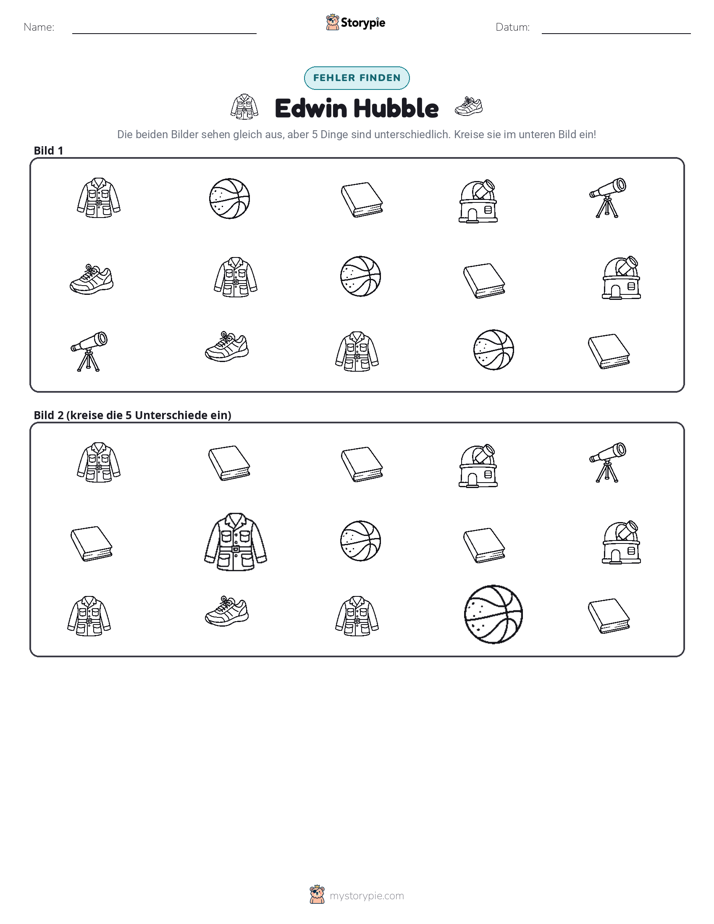 Name: ____ Storypie Datum: ____

FEHLER FINDEN

Edwin Hubble

Die beiden Bilder sehen gleich aus, aber 5 Dinge sind unterschiedlich. Kreise sie im unteren Bild ein!

Bild 1

Bild 2 (kreise die 5 Unterschiede ein)

mystorypie.com